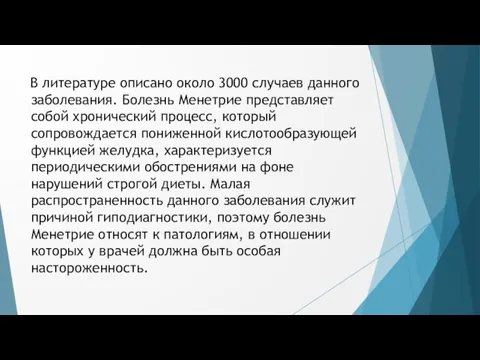 В литературе описано около 3000 случаев данного заболевания. Болезнь Менетрие представляет собой хронический процесс, который сопровождается пониженной кислотообразующей функцией желудка, характеризуется периодическими обострениями на фоне нарушений строгой диеты. Малая распространенность данного заболевания служит причиной гиподиагностики, поэтому болезнь Менетрие относят к патологиям, в отношении которых у врачей должна быть особая настороженность.